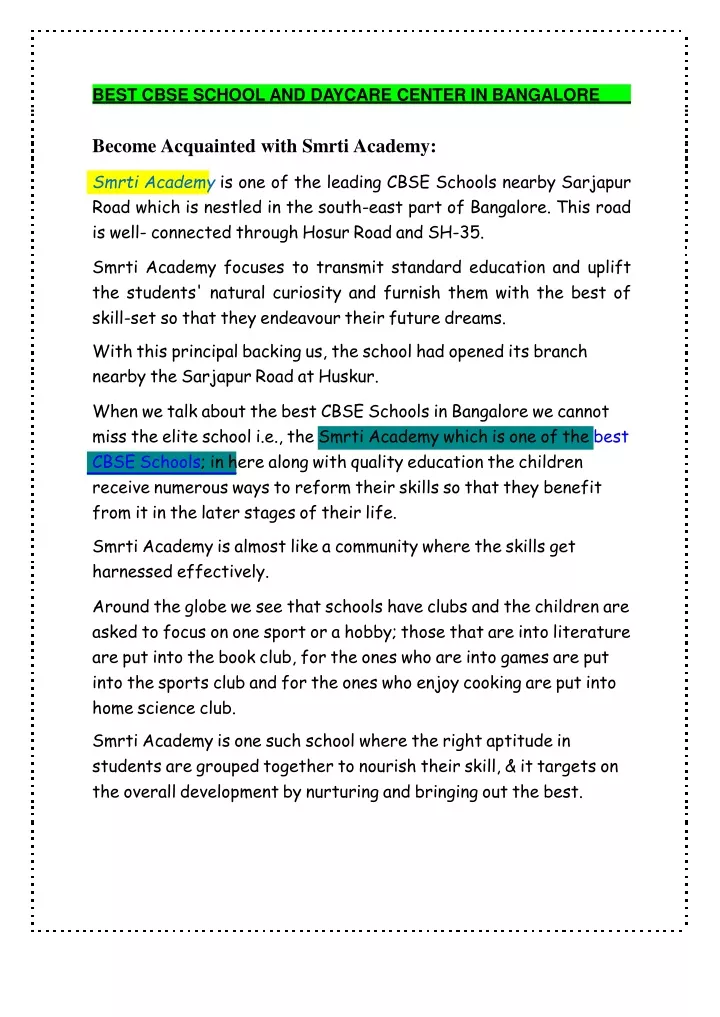 BEST CBSE SCHOOL AND DAYCARE CENTER IN BANGALORE

Become Acquainted with Smrti Academy:

Smrti Academy is one of the leading CBSE Schools nearby Sarjapur Road which is nestled in the south-east part of Bangalore. This road is well- connected through Hosur Road and SH-35.

Smrti Academy focuses to transmit standard education and uplift the students' natural curiosity and furnish them with the best of skill-set so that they endeavour their future dreams.

With this principal backing us, the school had opened its branch nearby the Sarjapur Road at Huskur.

When we talk about the best CBSE Schools in Bangalore we cannot miss the elite school i.e., the Smrti Academy which is one of the best CBSE Schools; in here along with quality education the children receive numerous ways to reform their skills so that they benefit from it in the later stages of their life.

Smrti Academy is almost like a community where the skills get harnessed effectively.

Around the globe we see that schools have clubs and the children are asked to focus on one sport or a hobby; those that are into literature are put into the book club, for the ones who are into games are put into the sports club and for the ones who enjoy cooking are put into home science club.

Smrti Academy is one such school where the right aptitude in students are grouped together to nourish their skill, & it targets on the overall development by nurturing and bringing out the best.